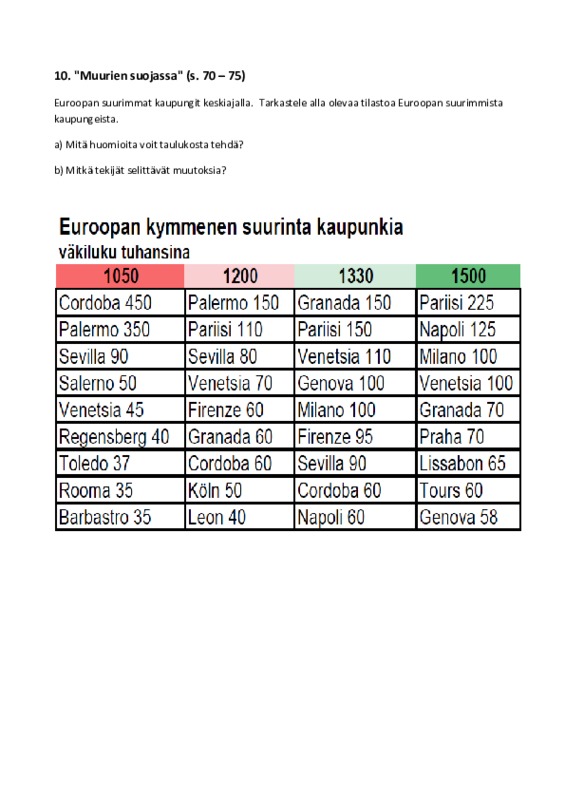 10. "Muurien suojassa" (s. 70 – 75)

Euroopan suurimmat kaupungit keskiajalla. Tarkastele alla olevaa tilastoa Euroopan suurimmista kaupungeista.

a) Mitä huomioita voit taulukosta tehdä?

b) Mitkä tekijät selittävät muutoksia?

Euroopan kymmenen suurinta kaupunkia
väkiluku tuhansina

| 1050 | 1200 | 1330 | 1500 |
|---|---|---|---|
| Cordoba 450 | Palermo 150 | Granada 150 | Pariisi 225 |
| Palermo 350 | Pariisi 110 | Pariisi 150 | Napoli 125 |
| Sevilla 90 | Sevilla 80 | Venetsia 110 | Milano 100 |
| Salerno 50 | Venetsia 70 | Genova 100 | Venetsia 100 |
| Venetsia 45 | Firenze 60 | Milano 100 | Granada 70 |
| Regensberg 40 | Granada 60 | Firenze 95 | Praha 70 |
| Toledo 37 | Cordoba 60 | Sevilla 90 | Lissabon 65 |
| Rooma 35 | Köln 50 | Cordoba 60 | Tours 60 |
| Barbastro 35 | Leon 40 | Napoli 60 | Genova 58 |